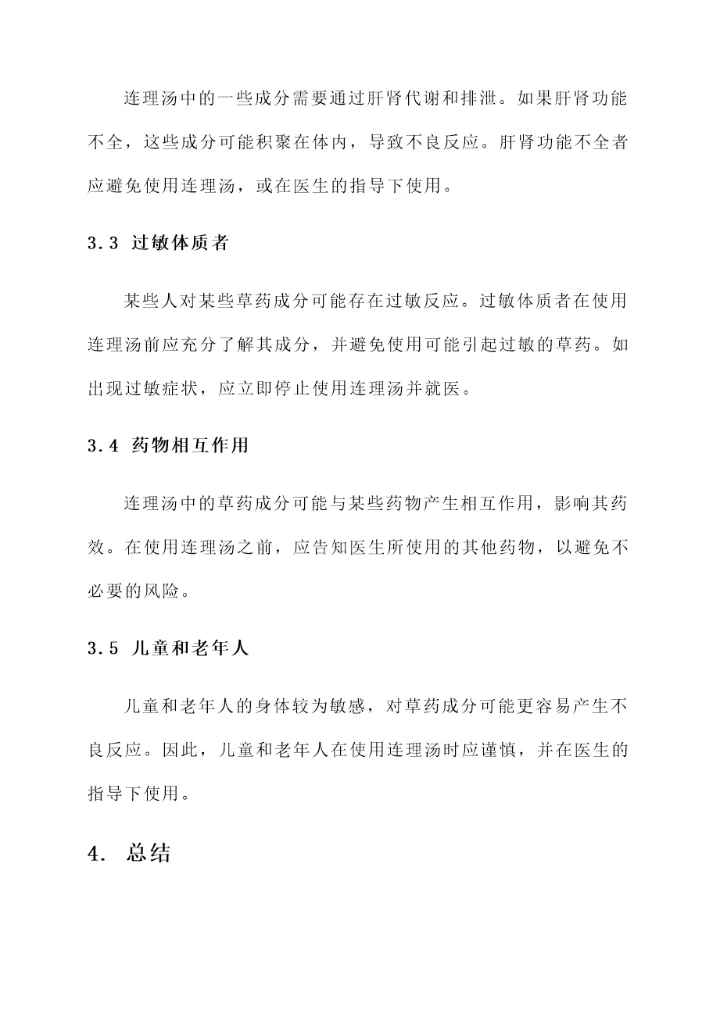 连理汤中的一些成分需要通过肝肾代谢和排泄。如果肝肾功能不全，这些成分可能积聚在体内，导致不良反应。肝肾功能不全者应避免使用连理汤，或在医生的指导下使用。

3.3 过敏体质者

某些人对某些草药成分可能存在过敏反应。过敏体质者在使用连理汤前应充分了解其成分，并避免使用可能引起过敏的草药。如出现过敏症状，应立即停止使用连理汤并就医。

3.4 药物相互作用

连理汤中的草药成分可能与某些药物产生相互作用，影响其药效。在使用连理汤之前，应告知医生所使用的其他药物，以避免不必要的风险。

3.5 儿童和老年人

儿童和老年人的身体较为敏感，对草药成分可能更容易产生不良反应。因此，儿童和老年人在使用连理汤时应谨慎，并在医生的指导下使用。

4. 总结